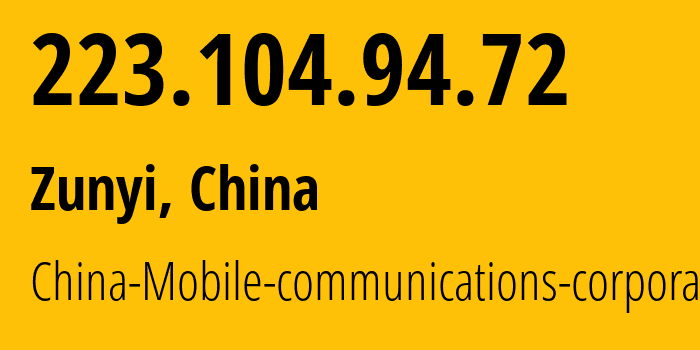 223.104.94.72

Zunyi, China

China-Mobile-communications-corpora